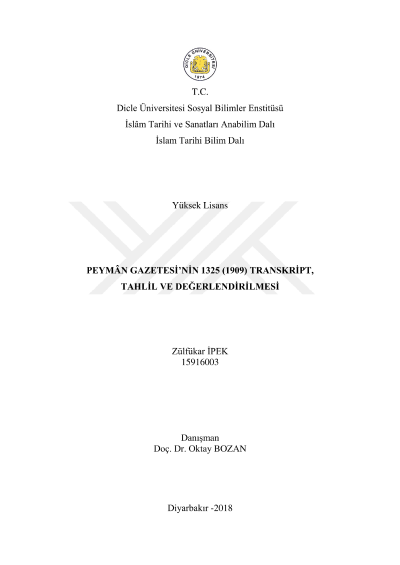 DİCLE ÜNİVERSİTESİ
1974

T.C.
Dicle Üniversitesi Sosyal Bilimler Enstitüsü
İslâm Tarihi ve Sanatları Anabilim Dalı
İslam Tarihi Bilim Dalı

Yüksek Lisans

PEYMÂN GAZETESİ'NİN 1325 (1909) TRANSKRİPT, TAHLİL VE DEĞERLENDİRİLMESİ

Zülfükar İPEK
15916003

Danışman
Doç. Dr. Oktay BOZAN

Diyarbakır -2018